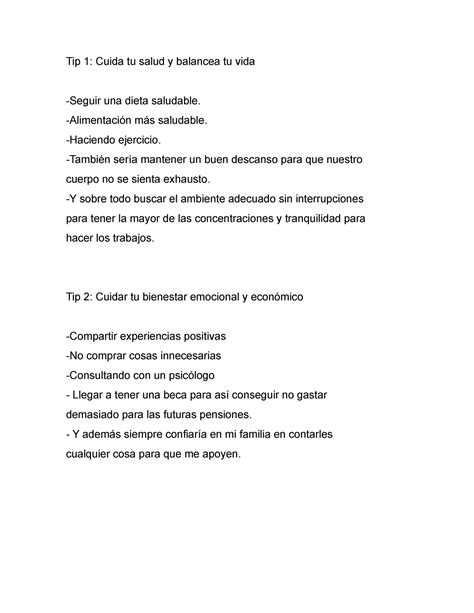 Tip 1: Cuida tu salud y balancea tu vida

-Seguir una dieta saludable.
-Alimentación más saludable.
-Haciendo ejercicio.
-También sería mantener un buen descanso para que nuestro cuerpo no se sienta exhausto.
-Y sobre todo buscar el ambiente adecuado sin interrupciones para tener la mayor de las concentraciones y tranquilidad para hacer los trabajos.

Tip 2: Cuidar tu bienestar emocional y económico

-Compartir experiencias positivas
-No comprar cosas innecesarias
-Consultando con un psicólogo
- Llegar a tener una beca para así conseguir no gastar demasiado para las futuras pensiones.
- Y además siempre confiaría en mi familia en contarles cualquier cosa para que me apoyen.